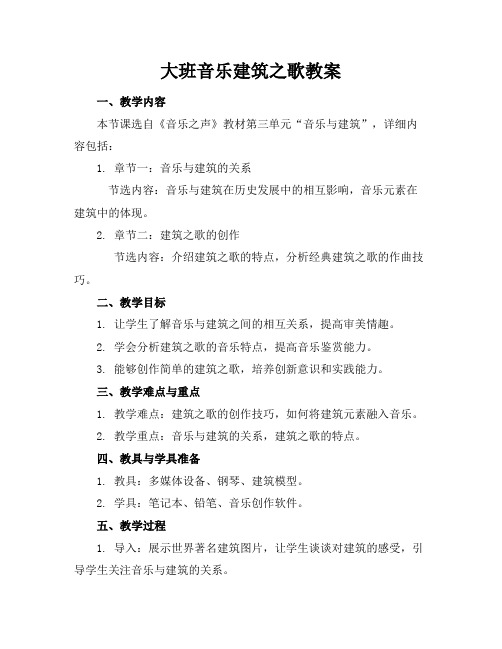 大班音乐建筑之歌教案

一、教学内容

本节课选自《音乐之声》教材第三单元“音乐与建筑”，详细内容包括：

1. 章节一：音乐与建筑的关系

节选内容：音乐与建筑在历史发展中的相互影响，音乐元素在建筑中的体现。

2. 章节二：建筑之歌的创作

节选内容：介绍建筑之歌的特点，分析经典建筑之歌的作曲技巧。

二、教学目标

1. 让学生了解音乐与建筑之间的相互关系，提高审美情趣。

2. 学会分析建筑之歌的音乐特点，提高音乐鉴赏能力。

3. 能够创作简单的建筑之歌，培养创新意识和实践能力。

三、教学难点与重点

1. 教学难点：建筑之歌的创作技巧，如何将建筑元素融入音乐。

2. 教学重点：音乐与建筑的关系，建筑之歌的特点。

四、教具与学具准备

1. 教具：多媒体设备、钢琴、建筑模型。

2. 学具：笔记本、铅笔、音乐创作软件。

五、教学过程

1. 导入：展示世界著名建筑图片，让学生谈谈对建筑的感受，引导学生关注音乐与建筑的关系。